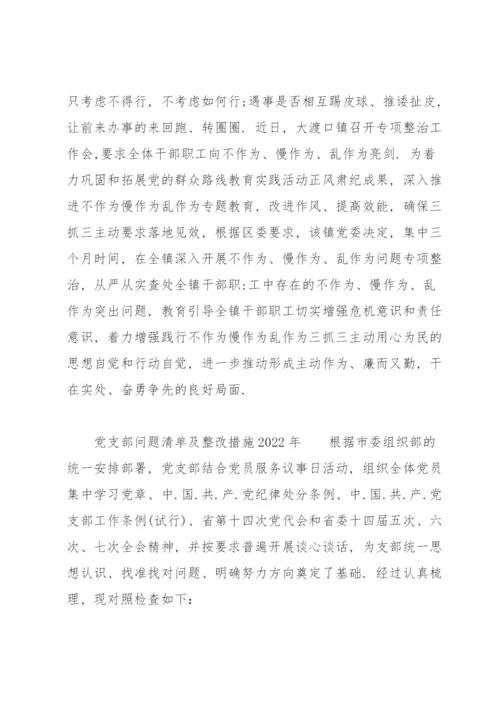 只考虑不得行，不考虑如何行;遇事是否相互踢皮球、推诿扯皮，让前来办事的来回跑、转圈圈．近日，大渡口镇召开专项整治工作会，要求全体干部职工向不作为、慢作为、乱作为亮剑．为着力巩固和拓展党的群众路线教育实践活动正风肃纪成果，深入推进不作为慢作为乱作为专题教育，改进作风、提高效能，确保三抓三主动要求落地见效，根据区委要求，该镇党委决定，集中三个月时间，在全镇深入开展不作为、慢作为、乱作为问题专项整治，从严从实查处全镇干部职:工中存在的不作为、慢作为、乱作为突出问题，教育引导全镇干部职工切实增强危机意识和责任意识，着力增强践行不作为慢作为乱作为三抓三主动用心为民的思想自觉和行动自觉，进一步推动形成主动作为、廉而又勤，干在实处、奋勇争先的良好局面．

党支部问题清单及整改措施2022年　　根据市委组织部的统一安排部署，党支部结合党员服务议事日活动，组织全体党员集中学习党章、中.国.共.产.党纪律处分条例、中.国.共.产.党支部工作条例(试行)、省第十四次党代会和省委十四届五次、六次、七次全会精神，并按要求普遍开展谈心谈话，为支部统一思想认识、找准找对问题、明确努力方向奠定了基础．经过认真梳理，现对照检查如下：